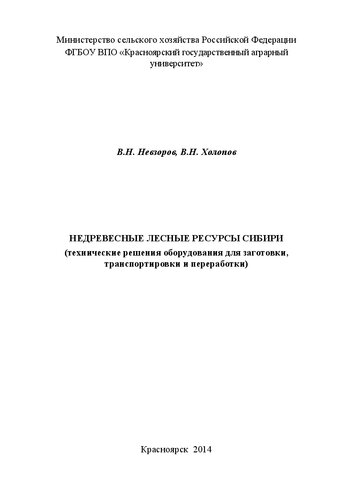 Министерство сельского хозяйства Российской Федерации
ФГБОУ ВПО «Красноярский государственный аграрный университет»

В.Н. Невзоров, В.Н. Холопов

НЕДРЕВЕСНЫЕ ЛЕСНЫЕ РЕСУРСЫ СИБИРИ
(технические решения оборудования для заготовки, транспортировки и переработки)

Красноярск 2014